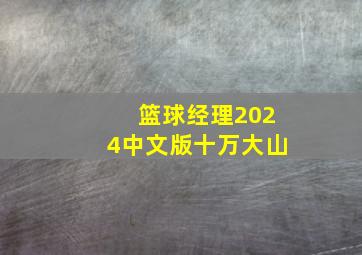 篮球经理2024中文版十万大山